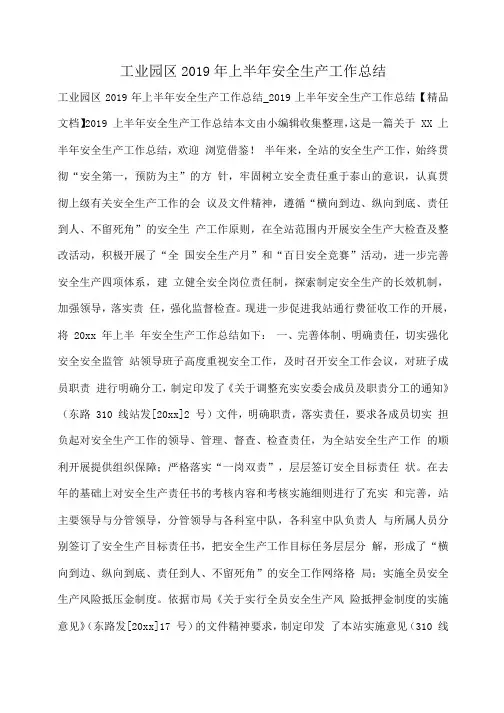 工业园区 2019 年上半年安全生产工作总结

工业园区 2019 年上半年安全生产工作总结_2019 上半年安全生产工作总结【精品文档】2019 上半年安全生产工作总结本文由小编辑收集整理,这是一篇关于 XX 上半年安全生产工作总结，欢迎 浏览借鉴！ 半年来，全站的安全生产工作，始终贯彻“安全第一，预防为主”的方 针，牢固树立安全责任重于泰山的意识，认真贯彻上级有关安全生产工作的会 议及文件精神，遵循“横向到边、纵向到底、责任到人、不留死角”的安全生 产工作原则，在全站范围内开展安全生产大检查及整改活动，积极开展了“全 国安全生产月”和“百日安全竞赛”活动，进一步完善安全生产四项体系，建 立健全安全岗位责任制，探索制定安全生产的长效机制，加强领导，落实责 任，强化监督检查。现进一步促进我站通行费征收工作的开展，将 20xx 年上半 年安全生产工作总结如下： 一、完善体制、明确责任，切实强化安全安全监管 站领导班子高度重视安全工作，及时召开安全工作会议，对班子成员职责 进行明确分工，制定印发了《关于调整充实安委会成员及职责分工的通知》（东路 310 线站发[20xx]2 号）文件，明确职责，落实责任，要求各成员切实 担负起对安全生产工作的领导、管理、督查、检查责任，为全站安全生产工作 的顺利开展提供组织保障；严格落实“一岗双责”，层层签订安全目标责任 状。在去年的基础上对安全生产责任书的考核内容和考核实施细则进行了充实 和完善，站主要领导与分管领导，分管领导与各科室中队，各科室中队负责人 与所属人员分别签订了安全生产目标责任书，把安全生产工作目标任务层层分 解，形成了“横向到边、纵向到底、责任到人、不留死角”的安全工作网络格 局；实施全员安全生产风险抵压金制度。依据市局《关于实行全员安全生产风 险抵押金制度的实施意见》（东路发[20xx]17 号）的文件精神要求，制定印发 了本站实施意见（310 线